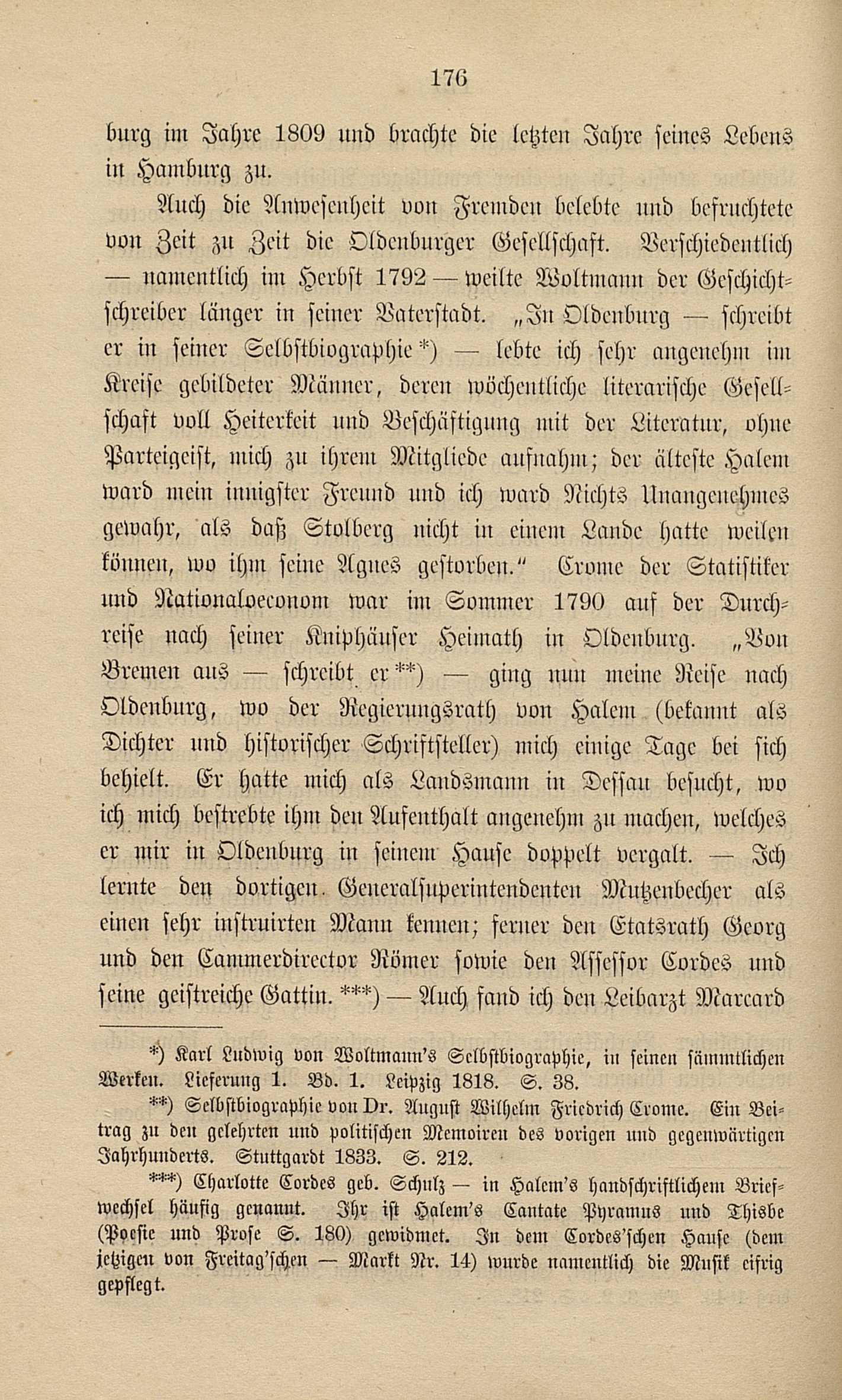 176

burg im Jahre 1809 und brachte die letzten Jahre seines Lebens in Hamburg zu.

Auch die Anwesenheit von Fremden belebte und befruchtete von Zeit zu Zeit die Oldenburger Gesellschaft. Verschiedentlich — namentlich im Herbst 1792 — weilte Woltmann der Geschichtschreiber länger in seiner Vaterstadt. „In Oldenburg — schreibt er in seiner Selbstbiographie*) — lebte ich sehr angenehm im Kreise gebildeter Männer, deren wöchentliche literarische Gesellschaft voll Heiterkeit und Beschäftigung mit der Literatur, ohne Parteigeist, mich zu ihrem Mitgliede aufnahm; der älteste Halem ward mein innigster Freund und ich ward Nichts Unangenehmes gewahr, als daß Stolberg nicht in einem Lande hatte weilen können, wo ihm seine Agnes gestorben.“ Crome der Statistiker und Nationaloeconom war im Sommer 1790 auf der Durchreise nach seiner Kniphäuser Heimath in Oldenburg. „Von Bremen aus — schreibt er**) — ging nun meine Reise nach Oldenburg, wo der Regierungsrath von Halem (bekannt als Dichter und historischer Schriftsteller) mich einige Tage bei sich behielt. Er hatte mich als Landsmann in Dessau besucht, wo ich mich bestrebte ihm den Aufenthalt angenehm zu machen, welches er mir in Oldenburg in seinem Hause doppelt vergalt. — Ich lernte den dortigen Generalsuperintendenten Mutzenbecher als einen sehr instruirten Mann kennen; ferner den Etatsrath Georg und den Cammerdirector Römer sowie den Assessor Cordes und seine geistreiche Gattin.***) — Auch fand ich den Leibarzt Marcard

*) Karl Ludwig von Woltmann's Selbstbiographie, in seinen sämmtlichen Werken. Lieferung 1. Bd. 1. Leipzig 1818. S. 38.

**) Selbstbiographie von Dr. August Wilhelm Friedrich Crome. Ein Beitrag zu den gelehrten und politischen Memoiren des vorigen und gegenwärtigen Jahrhunderts. Stuttgardt 1833. S. 212.

***) Charlotte Cordes geb. Schulz — in Halem's handschriftlichem Briefwechsel häufig genannt. Ihr ist Halem's Cantate Pyramus und Thisbe (Poesie und Prose S. 180) gewidmet. In dem Cordes'schen Hause (dem jetzigen von Freitag'schen — Markt Nr. 14) wurde namentlich die Musik eifrig gepflegt.